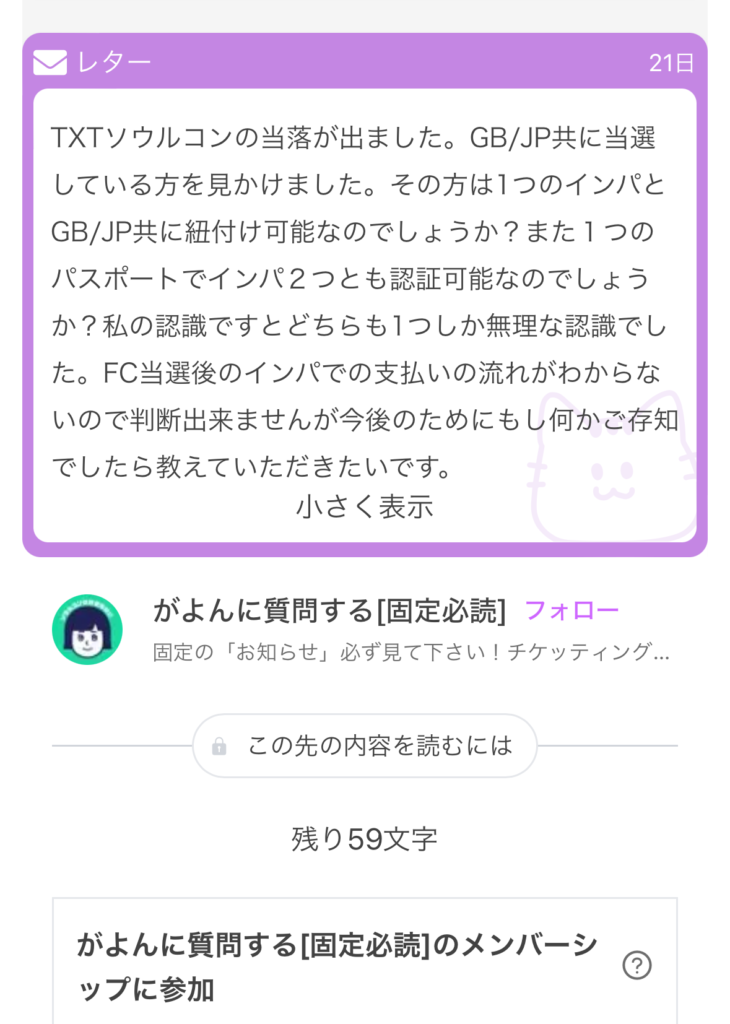 レター 21日

TXTソウルコンの当落が出ました。GB/JP共に当選している方を見かけました。その方は1つのインパとGB/JP共に紐付け可能なのでしょうか？また１つのパスポートでインパ２つとも認証可能なのでしょうか？私の認識ですとどちらも1つしか無理な認識でした。FC当選後のインパでの支払いの流れがわからないので判断出来ませんが今後のためにもし何かご存知でしたら教えていただきたいです。

小さく表示

がよんに質問する[固定必読] フォロー

固定の「お知らせ」必ず見て下さい！チケッティング…

この先の内容を読むには

残り59文字

がよんに質問する[固定必読]のメンバーシップに参加

?